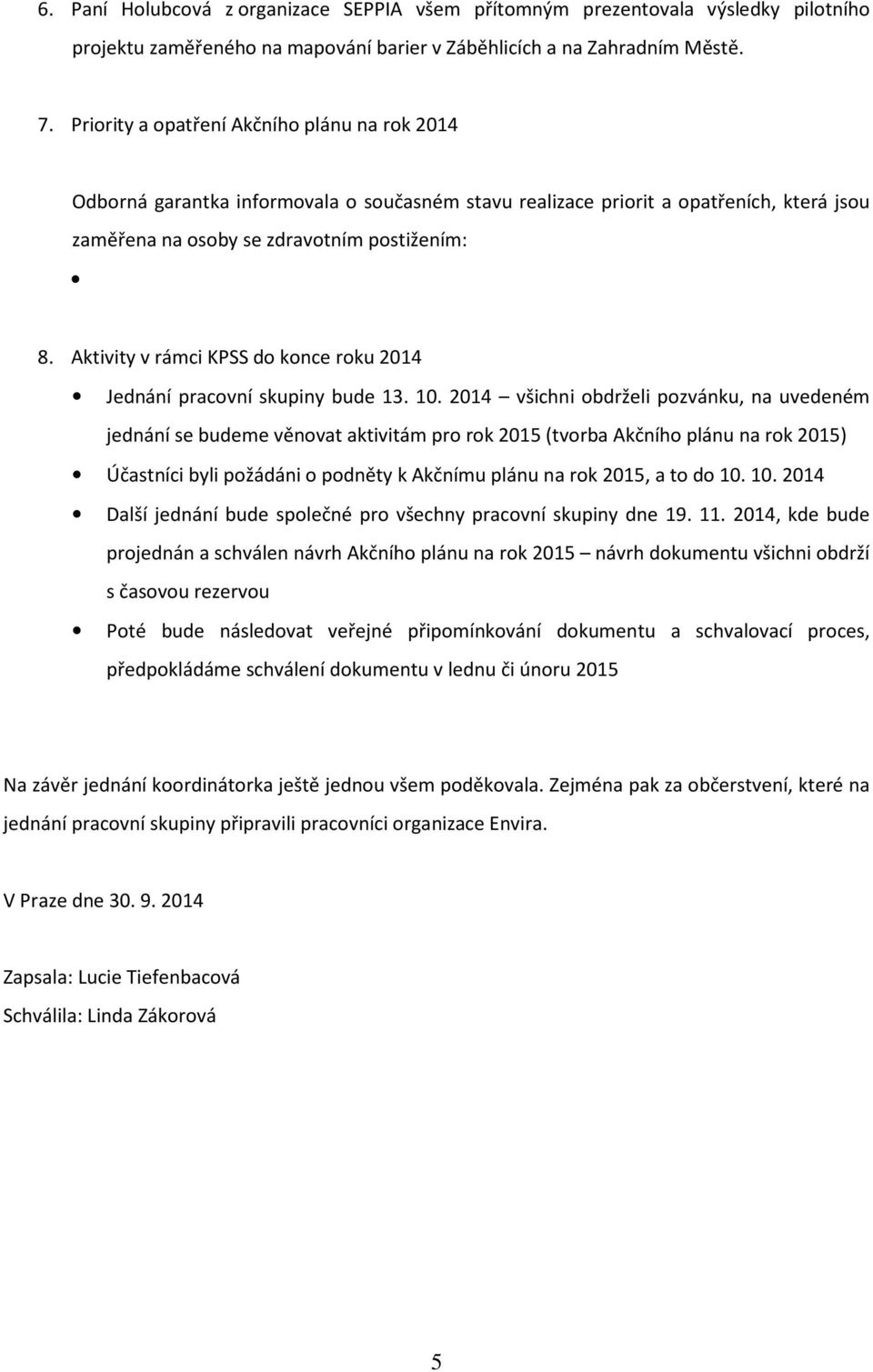 6. Paní Holubcová z organizace SEPPIA všem přítomným prezentovala výsledky pilotního projektu zaměřeného na mapování barier v Záběhlicích a na Zahradním Městě.

7. Priority a opatření Akčního plánu na rok 2014

Odborná garantka informovala o současném stavu realizace priorit a opatřeních, která jsou zaměřena na osoby se zdravotním postižením:

•

8. Aktivity v rámci KPSS do konce roku 2014

• Jednání pracovní skupiny bude 13. 10. 2014 – všichni obdrželi pozvánku, na uvedeném jednání se budeme věnovat aktivitám pro rok 2015 (tvorba Akčního plánu na rok 2015)
• Účastníci byli požádáni o podněty k Akčnímu plánu na rok 2015, a to do 10. 10. 2014
• Další jednání bude společné pro všechny pracovní skupiny dne 19. 11. 2014, kde bude projednán a schválen návrh Akčního plánu na rok 2015 – návrh dokumentu všichni obdrží s časovou rezervou
• Poté bude následovat veřejné připomínkování dokumentu a schvalovací proces, předpokládáme schválení dokumentu v lednu či únoru 2015

Na závěr jednání koordinátorka ještě jednou všem poděkovala. Zejména pak za občerstvení, které na jednání pracovní skupiny připravili pracovníci organizace Envira.

V Praze dne 30. 9. 2014

Zapsala: Lucie Tiefenbacová
Schválila: Linda Zákorová

5